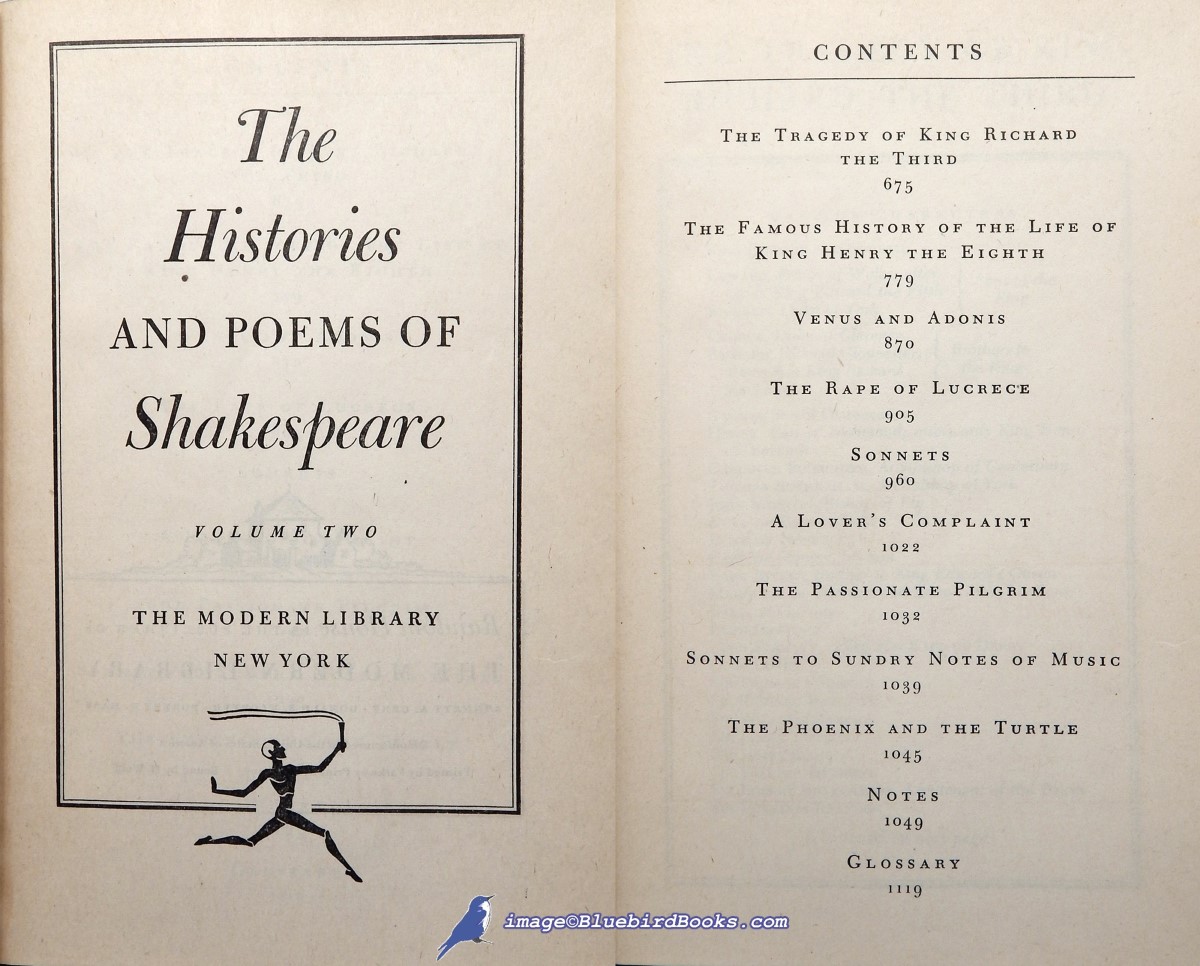 The Histories AND POEMS OF Shakespeare

VOLUME TWO

THE MODERN LIBRARY
NEW YORK

CONTENTS

THE TRAGEDY OF KING RICHARD THE THIRD
675

THE FAMOUS HISTORY OF THE LIFE OF KING HENRY THE EIGHTH
779

VENUS AND ADONIS
870

THE RAPE OF LUCRECE
905

SONNETS
960

A LOVER'S COMPLAINT
1022

THE PASSIONATE PILGRIM
1032

SONNETS TO SUNDRY NOTES OF MUSIC
1039

THE PHOENIX AND THE TURTLE
1045

NOTES
1049

GLOSSARY
1119

image©BluebirdBooks.com